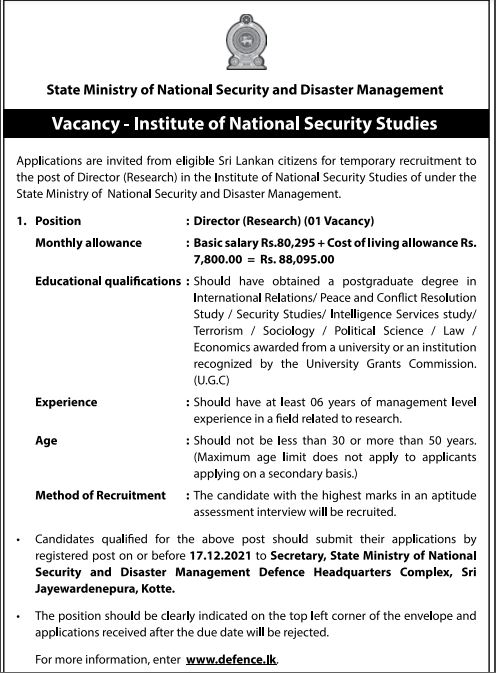 State Ministry of National Security and Disaster Management

Vacancy - Institute of National Security Studies

Applications are invited from eligible Sri Lankan citizens for temporary recruitment to the post of Director (Research) in the Institute of National Security Studies of under the State Ministry of National Security and Disaster Management.

1. Position : Director (Research) (01 Vacancy)

Monthly allowance : Basic salary Rs.80,295 + Cost of living allowance Rs. 7,800.00 = Rs. 88,095.00

Educational qualifications : Should have obtained a postgraduate degree in International Relations/ Peace and Conflict Resolution Study / Security Studies/ Intelligence Services study/ Terrorism / Sociology / Political Science / Law / Economics awarded from a university or an institution recognized by the University Grants Commission. (U.G.C)

Experience : Should have at least 06 years of management level experience in a field related to research.

Age : Should not be less than 30 or more than 50 years. (Maximum age limit does not apply to applicants applying on a secondary basis.)

Method of Recruitment : The candidate with the highest marks in an aptitude assessment interview will be recruited.

• Candidates qualified for the above post should submit their applications by registered post on or before 17.12.2021 to Secretary, State Ministry of National Security and Disaster Management Defence Headquarters Complex, Sri Jayewardenepura, Kotte.

• The position should be clearly indicated on the top left corner of the envelope and applications received after the due date will be rejected.

For more information, enter www.defence.lk.